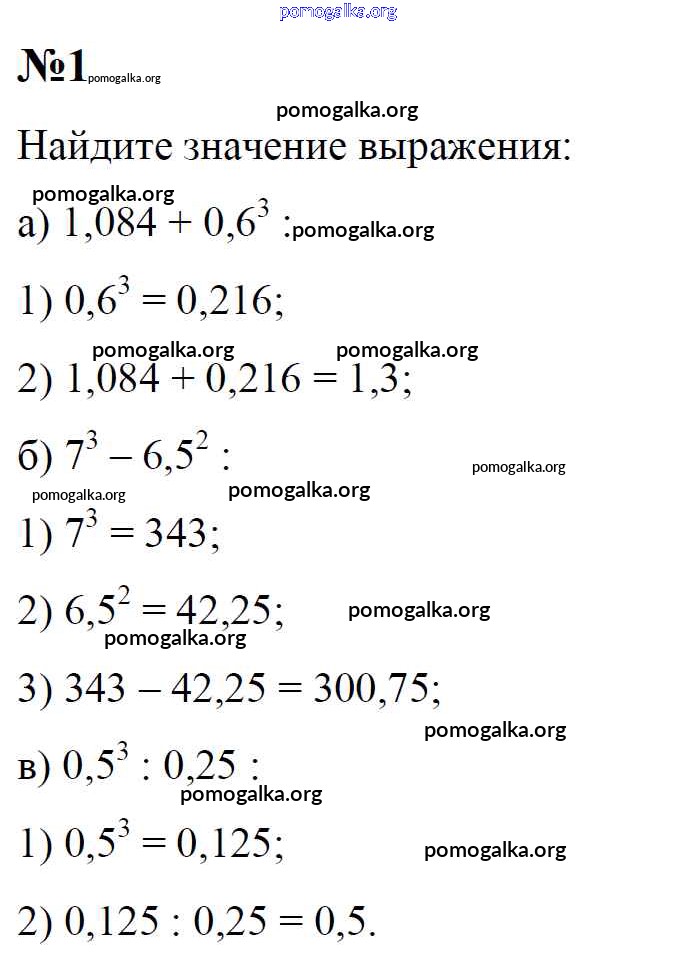 pomogalka.org

№1 pomogalka.org

pomogalka.org

Найдите значение выражения:

pomogalka.org

а) $1,084 + 0,6^3$ : pomogalka.org

1) $0,6^3 = 0,216$;

pomogalka.org pomogalka.org

2) $1,084 + 0,216 = 1,3$;

б) $7^3 - 6,5^2$ :

pomogalka.org

pomogalka.org pomogalka.org

1) $7^3 = 343$;

2) $6,5^2 = 42,25$; pomogalka.org

pomogalka.org

3) $343 - 42,25 = 300,75$;

pomogalka.org

в) $0,5^3 : 0,25$ :

pomogalka.org

1) $0,5^3 = 0,125$; pomogalka.org

2) $0,125 : 0,25 = 0,5$.